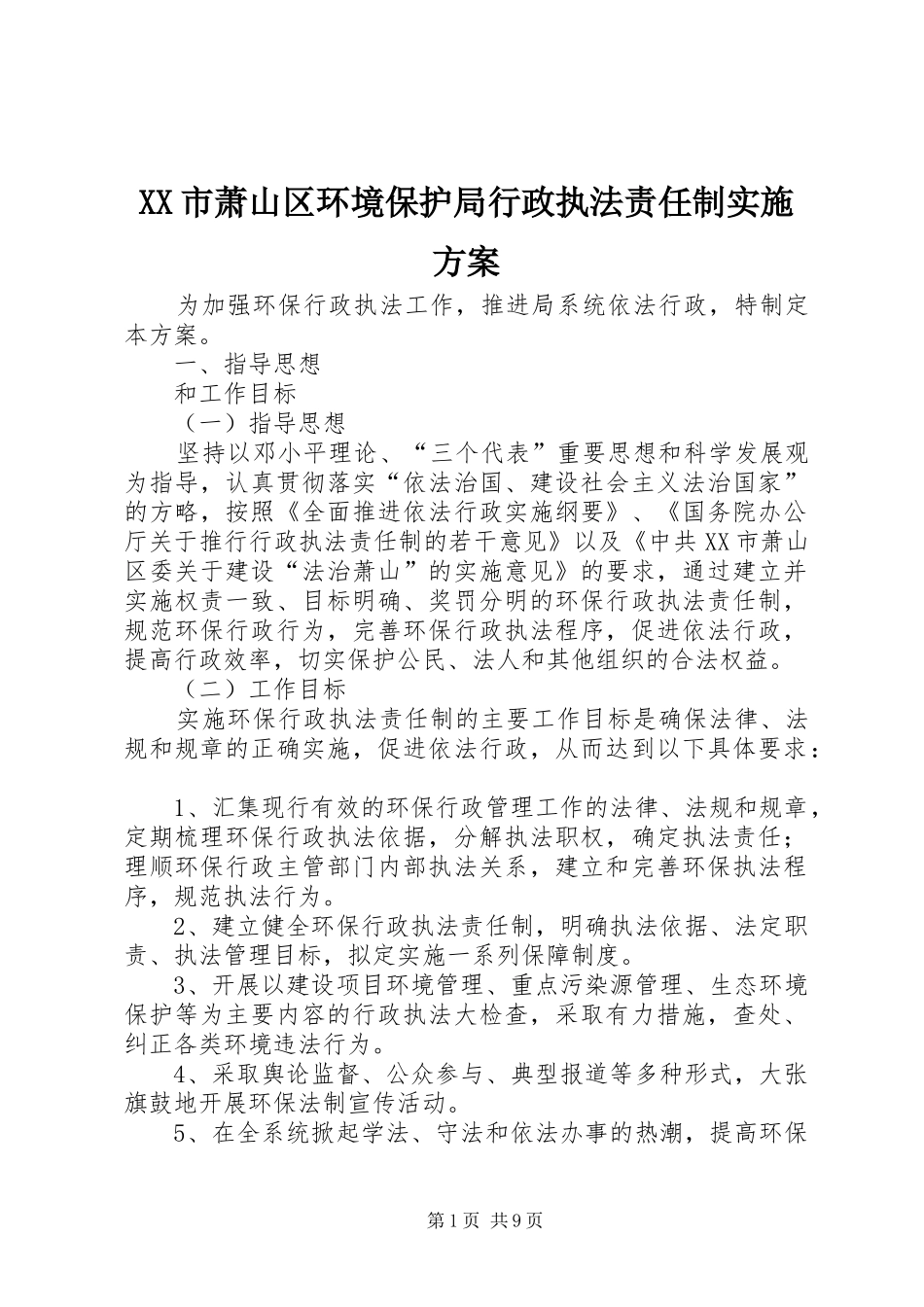 XX市萧山区环境保护局行政执法责任制实施方案

为加强环保行政执法工作，推进局系统依法行政，特制定本方案。

一、指导思想

和工作目标

（一）指导思想

坚持以邓小平理论、“三个代表”重要思想和科学发展观为指导，认真贯彻落实“依法治国、建设社会主义法治国家”的方略，按照《全面推进依法行政实施纲要》、《国务院办公厅关于推行行政执法责任制的若干意见》以及《中共XX市萧山区委关于建设“法治萧山”的实施意见》的要求，通过建立并实施权责一致、目标明确、奖罚分明的环保行政执法责任制，规范环保行政行为，完善环保行政执法程序，促进依法行政，提高行政效率，切实保护公民、法人和其他组织的合法权益。

（二）工作目标

实施环保行政执法责任制的主要工作目标是确保法律、法规和规章的正确实施，促进依法行政，从而达到以下具体要求：

1、汇集现行有效的环保行政管理工作的法律、法规和规章，定期梳理环保行政执法依据，分解执法职权，确定执法责任；理顺环保行政主管部门内部执法关系，建立和完善环保执法程序，规范执法行为。

2、建立健全环保行政执法责任制，明确执法依据、法定职责、执法管理目标，拟定实施一系列保障制度。

3、开展以建设项目环境管理、重点污染源管理、生态环境保护等为主要内容的行政执法大检查，采取有力措施，查处、纠正各类环境违法行为。

4、采取舆论监督、公众参与、典型报道等多种形式，大张旗鼓地开展环保法制宣传活动。

5、在全系统掀起学法、守法和依法办事的热潮，提高环保

第1页 共9页